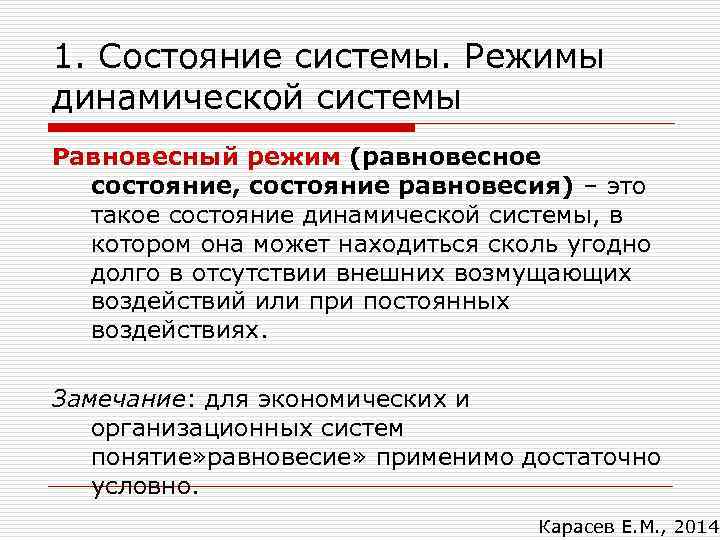 1. Состояние системы. Режимы динамической системы

Равновесный режим (равновесное состояние, состояние равновесия) – это такое состояние динамической системы, в котором она может находиться сколь угодно долго в отсутствии внешних возмущающих воздействий или при постоянных воздействиях.

Замечание: для экономических и организационных систем понятие»равновесие» применимо достаточно условно.

Карасев Е.М., 2014